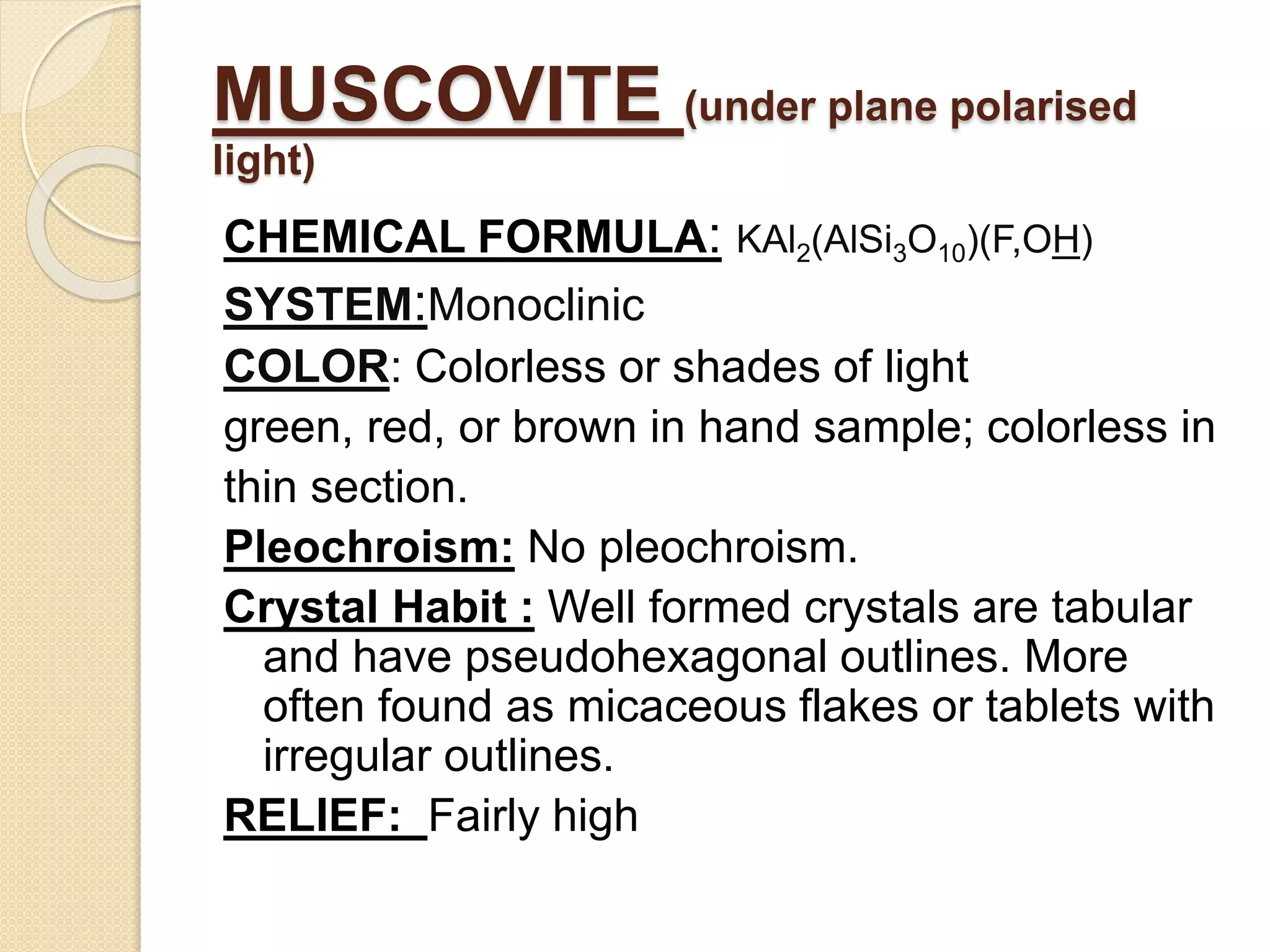 MUSCOVITE (under plane polarised light)

CHEMICAL FORMULA: $KAl_2(AlSi_3O_{10})(F,OH)$

SYSTEM:Monoclinic

COLOR: Colorless or shades of light green, red, or brown in hand sample; colorless in thin section.

Pleochroism: No pleochroism.

Crystal Habit : Well formed crystals are tabular and have pseudohexagonal outlines. More often found as micaceous flakes or tablets with irregular outlines.

RELIEF: Fairly high